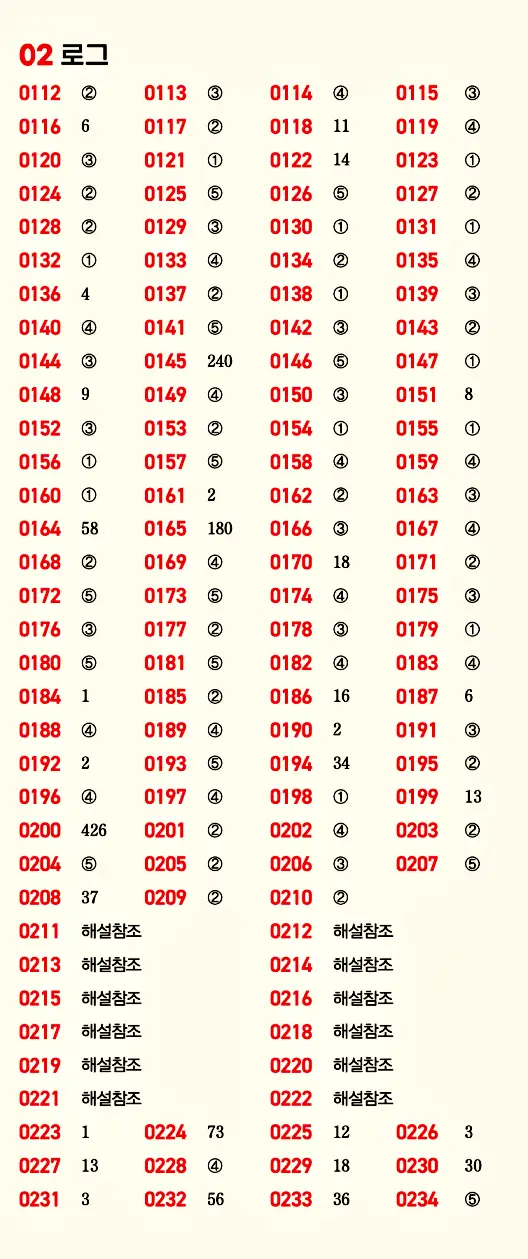 02 로그

| | | | | | | | |
|---|---|---|---|---|---|---|---|
| 0112 | ② | 0113 | ③ | 0114 | ④ | 0115 | ③ |
| 0116 | 6 | 0117 | ② | 0118 | 11 | 0119 | ④ |
| 0120 | ③ | 0121 | ① | 0122 | 14 | 0123 | ① |
| 0124 | ② | 0125 | ⑤ | 0126 | ⑤ | 0127 | ② |
| 0128 | ② | 0129 | ③ | 0130 | ① | 0131 | ① |
| 0132 | ① | 0133 | ④ | 0134 | ② | 0135 | ④ |
| 0136 | 4 | 0137 | ② | 0138 | ① | 0139 | ③ |
| 0140 | ④ | 0141 | ⑤ | 0142 | ③ | 0143 | ② |
| 0144 | ③ | 0145 | 240 | 0146 | ⑤ | 0147 | ① |
| 0148 | 9 | 0149 | ④ | 0150 | ③ | 0151 | 8 |
| 0152 | ③ | 0153 | ② | 0154 | ① | 0155 | ① |
| 0156 | ① | 0157 | ⑤ | 0158 | ④ | 0159 | ④ |
| 0160 | ① | 0161 | 2 | 0162 | ② | 0163 | ③ |
| 0164 | 58 | 0165 | 180 | 0166 | ③ | 0167 | ④ |
| 0168 | ② | 0169 | ④ | 0170 | 18 | 0171 | ② |
| 0172 | ⑤ | 0173 | ⑤ | 0174 | ④ | 0175 | ③ |
| 0176 | ③ | 0177 | ② | 0178 | ③ | 0179 | ① |
| 0180 | ⑤ | 0181 | ⑤ | 0182 | ④ | 0183 | ④ |
| 0184 | 1 | 0185 | ② | 0186 | 16 | 0187 | 6 |
| 0188 | ④ | 0189 | ④ | 0190 | 2 | 0191 | ③ |
| 0192 | 2 | 0193 | ⑤ | 0194 | 34 | 0195 | ② |
| 0196 | ④ | 0197 | ④ | 0198 | ① | 0199 | 13 |
| 0200 | 426 | 0201 | ② | 0202 | ④ | 0203 | ② |
| 0204 | ⑤ | 0205 | ② | 0206 | ③ | 0207 | ⑤ |
| 0208 | 37 | 0209 | ② | 0210 | ② | | |
| 0211 | 해설참조 | | | 0212 | 해설참조 | | |
| 0213 | 해설참조 | | | 0214 | 해설참조 | | |
| 0215 | 해설참조 | | | 0216 | 해설참조 | | |
| 0217 | 해설참조 | | | 0218 | 해설참조 | | |
| 0219 | 해설참조 | | | 0220 | 해설참조 | | |
| 0221 | 해설참조 | | | 0222 | 해설참조 | | |
| 0223 | 1 | 0224 | 73 | 0225 | 12 | 0226 | 3 |
| 0227 | 13 | 0228 | ④ | 0229 | 18 | 0230 | 30 |
| 0231 | 3 | 0232 | 56 | 0233 | 36 | 0234 | ⑤ |